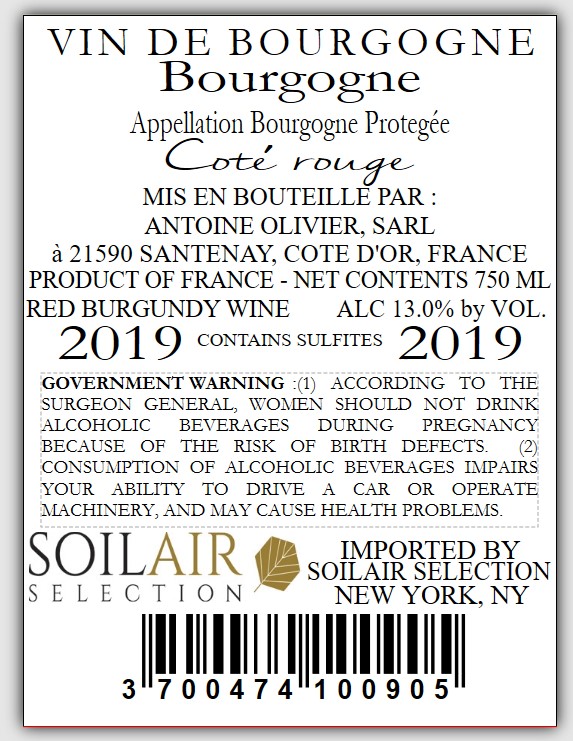 VIN DE BOURGOGNE
Bourgogne

Appellation Bourgogne Protegée

Coté rouge

MIS EN BOUTEILLE PAR :
ANTOINE OLIVIER, SARL
à 21590 SANTENAY, COTE D'OR, FRANCE
PRODUCT OF FRANCE - NET CONTENTS 750 ML
RED BURGUNDY WINE ALC 13.0% by VOL.

2019 CONTAINS SULFITES 2019

GOVERNMENT WARNING :(1) ACCORDING TO THE SURGEON GENERAL, WOMEN SHOULD NOT DRINK ALCOHOLIC BEVERAGES DURING PREGNANCY BECAUSE OF THE RISK OF BIRTH DEFECTS. (2) CONSUMPTION OF ALCOHOLIC BEVERAGES IMPAIRS YOUR ABILITY TO DRIVE A CAR OR OPERATE MACHINERY, AND MAY CAUSE HEALTH PROBLEMS.

SOILAIR
SELECTION

IMPORTED BY
SOILAIR SELECTION
NEW YORK, NY

3 700474 100905